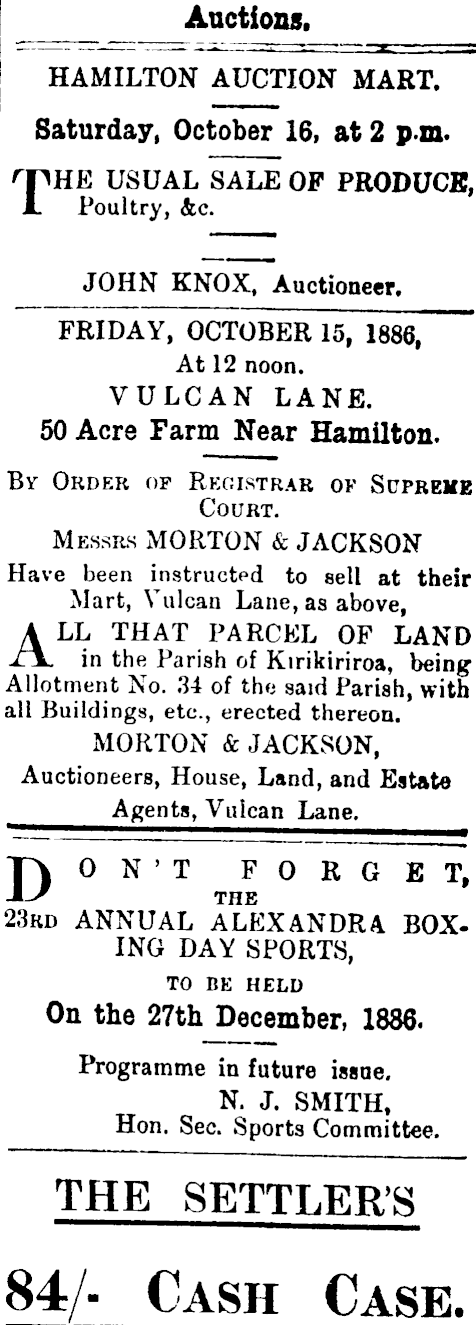 Auctions.

HAMILTON AUCTION MART.

Saturday, October 16, at 2 p.m.

THE USUAL SALE OF PRODUCE, Poultry, &c.

JOHN KNOX, Auctioneer.

FRIDAY, OCTOBER 15, 1886,
At 12 noon.
VULCAN LANE.
50 Acre Farm Near Hamilton.

BY ORDER OF REGISTRAR OF SUPREME COURT.

MESSRS MORTON & JACKSON
Have been instructed to sell at their Mart, Vulcan Lane, as above,

ALL THAT PARCEL OF LAND in the Parish of Kirikiriroa, being Allotment No. 34 of the said Parish, with all Buildings, etc., erected thereon.

MORTON & JACKSON,
Auctioneers, House, Land, and Estate Agents, Vulcan Lane.

DON'T FORGET,
THE
23RD ANNUAL ALEXANDRA BOXING DAY SPORTS,
TO BE HELD
On the 27th December, 1886.

Programme in future issue.
N. J. SMITH,
Hon. Sec. Sports Committee.

THE SETTLER'S

84/- CASH CASE.